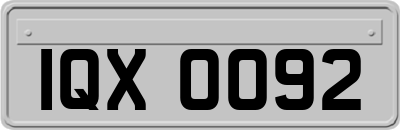 IQX 0092